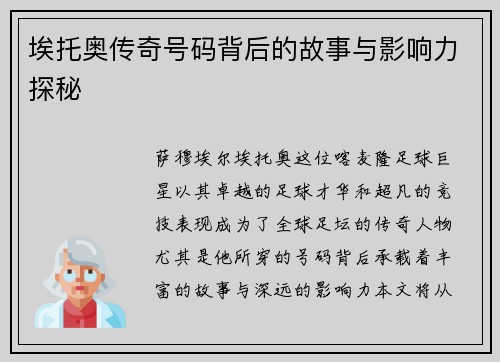 埃托奥传奇号码背后的故事与影响力探秘

萨穆埃尔埃托奥这位喀麦隆足球巨星以其卓越的足球才华和超凡的竞技表现成为了全球足坛的传奇人物尤其是他所穿的号码背后承载着丰富的故事与深远的影响力本文将从